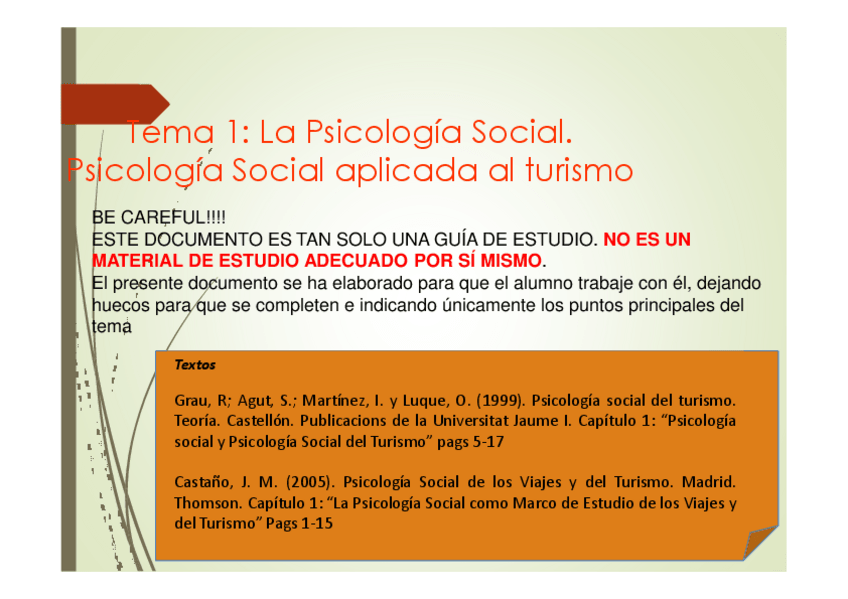 Tema 1: La Psicología Social.
Psicología Social aplicada al turismo

BE CAREFUL!!!!
ESTE DOCUMENTO ES TAN SOLO UNA GUÍA DE ESTUDIO. NO ES UN MATERIAL DE ESTUDIO ADECUADO POR SÍ MISMO.
El presente documento se ha elaborado para que el alumno trabaje con él, dejando huecos para que se completen e indicando únicamente los puntos principales del tema

Textos

Grau, R; Agut, S.; Martínez, I. y Luque, O. (1999). Psicología social del turismo. Teoría. Castellón. Publicacions de la Universitat Jaume I. Capítulo 1: "Psicología social y Psicología Social del Turismo" pags 5-17

Castaño, J. M. (2005). Psicología Social de los Viajes y del Turismo. Madrid. Thomson. Capítulo 1: "La Psicología Social como Marco de Estudio de los Viajes y del Turismo" Pags 1-15